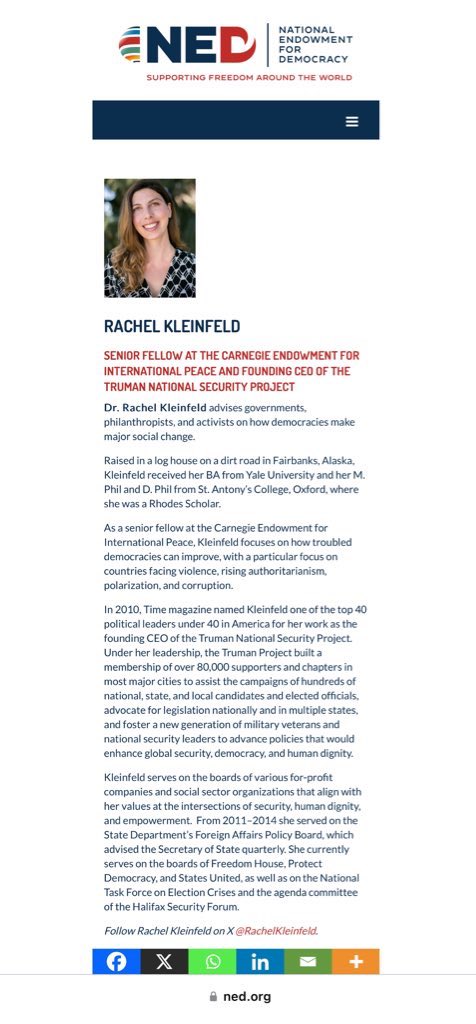 NED NATIONAL ENDOWMENT FOR DEMOCRACY

SUPPORTING FREEDOM AROUND THE WORLD

RACHEL KLEINFELD

SENIOR FELLOW AT THE CARNEGIE ENDOWMENT FOR INTERNATIONAL PEACE AND FOUNDING CEO OF THE TRUMAN NATIONAL SECURITY PROJECT

Dr. Rachel Kleinfeld advises governments, philanthropists, and activists on how democracies make major social change.

Raised in a log house on a dirt road in Fairbanks, Alaska, Kleinfeld received her BA from Yale University and her M. Phil and D. Phil from St. Antony's College, Oxford, where she was a Rhodes Scholar.

As a senior fellow at the Carnegie Endowment for International Peace, Kleinfeld focuses on how troubled democracies can improve, with a particular focus on countries facing violence, rising authoritarianism, polarization, and corruption.

In 2010, Time magazine named Kleinfeld one of the top 40 political leaders under 40 in America for her work as the founding CEO of the Truman National Security Project. Under her leadership, the Truman Project built a membership of over 80,000 supporters and chapters in most major cities to assist the campaigns of hundreds of national, state, and local candidates and elected officials, advocate for legislation nationally and in multiple states, and foster a new generation of military veterans and national security leaders to advance policies that would enhance global security, democracy, and human dignity.

Kleinfeld serves on the boards of various for-profit companies and social sector organizations that align with her values at the intersections of security, human dignity, and empowerment. From 2011–2014 she served on the State Department's Foreign Affairs Policy Board, which advised the Secretary of State quarterly. She currently serves on the boards of Freedom House, Protect Democracy, and States United, as well as on the National Task Force on Election Crises and the agenda committee of the Halifax Security Forum.

Follow Rachel Kleinfeld on X @RachelKleinfeld.

ned.org